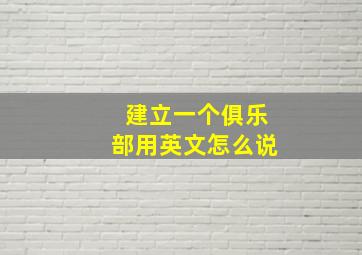 建立一个俱乐部用英文怎么说